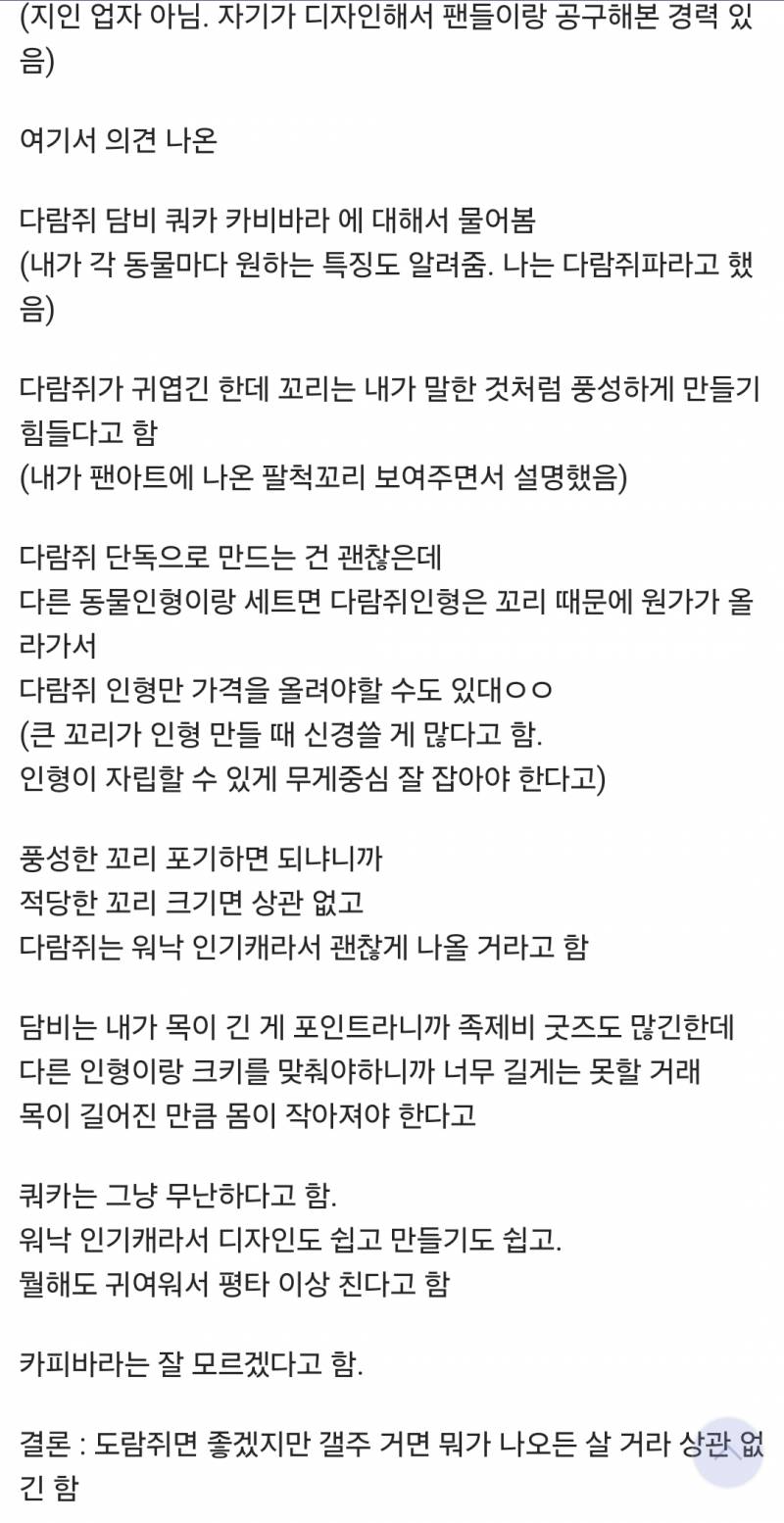 (지인 업자 아님. 자기가 디자인해서 팬들이랑 공구해본 경력 있음)

여기서 의견 나온

다람쥐 담비 쿼카 카비바라 에 대해서 물어봄
(내가 각 동물마다 원하는 특징도 알려줌. 나는 다람쥐파라고 했음)

다람쥐가 귀엽긴 한데 꼬리는 내가 말한 것처럼 풍성하게 만들기 힘들다고 함
(내가 팬아트에 나온 팔척꼬리 보여주면서 설명했음)

다람쥐 단독으로 만드는 건 괜찮은데
다른 동물인형이랑 세트면 다람쥐인형은 꼬리 때문에 원가가 올라가서
다람쥐 인형만 가격을 올려야할 수도 있대ㅇㅇ
(큰 꼬리가 인형 만들 때 신경쓸 게 많다고 함.
인형이 자립할 수 있게 무게중심 잘 잡아야 한다고)

풍성한 꼬리 포기하면 되냐니까
적당한 꼬리 크기면 상관 없고
다람쥐는 워낙 인기캐라서 괜찮게 나올 거라고 함

담비는 내가 목이 긴 게 포인트라니까 족제비 굿즈도 많긴한데
다른 인형이랑 크키를 맞춰야하니까 너무 길게는 못할 거래
목이 길어진 만큼 몸이 작아져야 한다고

쿼카는 그냥 무난하다고 함.
워낙 인기캐라서 디자인도 쉽고 만들기도 쉽고.
뭘해도 귀여워서 평타 이상 친다고 함

카피바라는 잘 모르겠다고 함.

결론 : 도람쥐면 좋겠지만 갤주 거면 뭐가 나오든 살 거라 상관 없긴 함